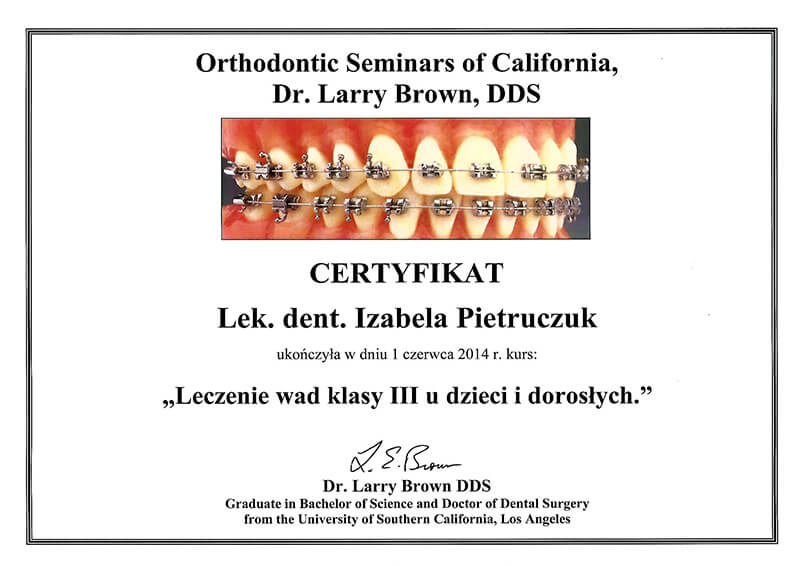 Orthodontic Seminars of California,
Dr. Larry Brown, DDS

CERTYFIKAT

Lek. dent. Izabela Pietruczuk

ukończyła w dniu 1 czerwca 2014 r. kurs:

„Leczenie wad klasy III u dzieci i dorosłych."

L. E. Brown

Dr. Larry Brown DDS
Graduate in Bachelor of Science and Doctor of Dental Surgery
from the University of Southern California, Los Angeles